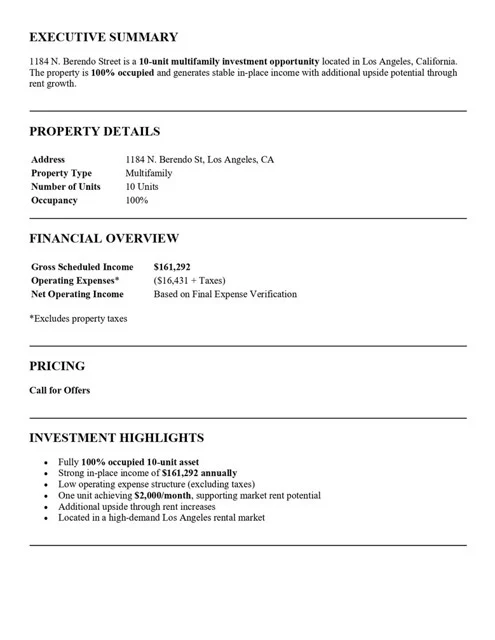 EXECUTIVE SUMMARY

1184 N. Berendo Street is a 10-unit multifamily investment opportunity located in Los Angeles, California. The property is 100% occupied and generates stable in-place income with additional upside potential through rent growth.

PROPERTY DETAILS

Address 1184 N. Berendo St, Los Angeles, CA
Property Type Multifamily
Number of Units 10 Units
Occupancy 100%

FINANCIAL OVERVIEW

Gross Scheduled Income $161,292
Operating Expenses* ($16,431 + Taxes)
Net Operating Income Based on Final Expense Verification

*Excludes property taxes

PRICING

Call for Offers

INVESTMENT HIGHLIGHTS

• Fully 100% occupied 10-unit asset
• Strong in-place income of $161,292 annually
• Low operating expense structure (excluding taxes)
• One unit achieving $2,000/month, supporting market rent potential
• Additional upside through rent increases
• Located in a high-demand Los Angeles rental market